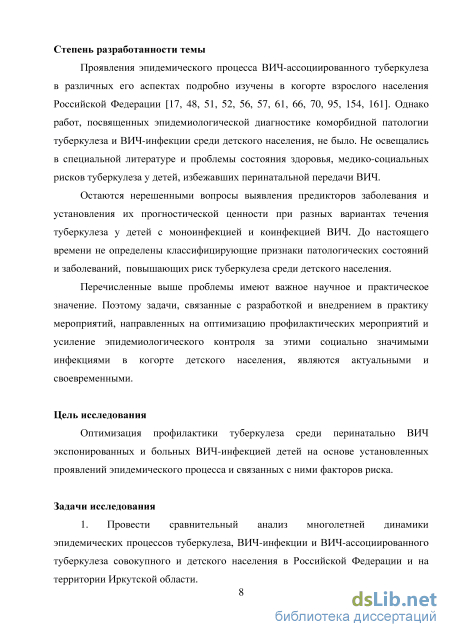 **Степень разработанности темы**

Проявления эпидемического процесса ВИЧ-ассоциированного туберкулеза в различных его аспектах подробно изучены в когорте взрослого населения Российской Федерации [17, 48, 51, 52, 56, 57, 61, 66, 70, 95, 154, 161]. Однако работ, посвященных эпидемиологической диагностике коморбидной патологии туберкулеза и ВИЧ-инфекции среди детского населения, не было. Не освещались в специальной литературе и проблемы состояния здоровья, медико-социальных рисков туберкулеза у детей, избежавших перинатальной передачи ВИЧ.

Остаются нерешенными вопросы выявления предикторов заболевания и установления их прогностической ценности при разных вариантах течения туберкулеза у детей с моноинфекцией и коинфекцией ВИЧ. До настоящего времени не определены классифицирующие признаки патологических состояний и заболеваний, повышающих риск туберкулеза среди детского населения.

Перечисленные выше проблемы имеют важное научное и практическое значение. Поэтому задачи, связанные с разработкой и внедрением в практику мероприятий, направленных на оптимизацию профилактических мероприятий и усиление эпидемиологического контроля за этими социально значимыми инфекциями в когорте детского населения, являются актуальными и своевременными.

**Цель исследования**

Оптимизация профилактики туберкулеза среди перинатально ВИЧ экспонированных и больных ВИЧ-инфекцией детей на основе установленных проявлений эпидемического процесса и связанных с ними факторов риска.

**Задачи исследования**

1. Провести сравнительный анализ многолетней динамики эпидемических процессов туберкулеза, ВИЧ-инфекции и ВИЧ-ассоциированного туберкулеза совокупного и детского населения в Российской Федерации и на территории Иркутской области.

8

dsLib.net
библиотека диссертаций